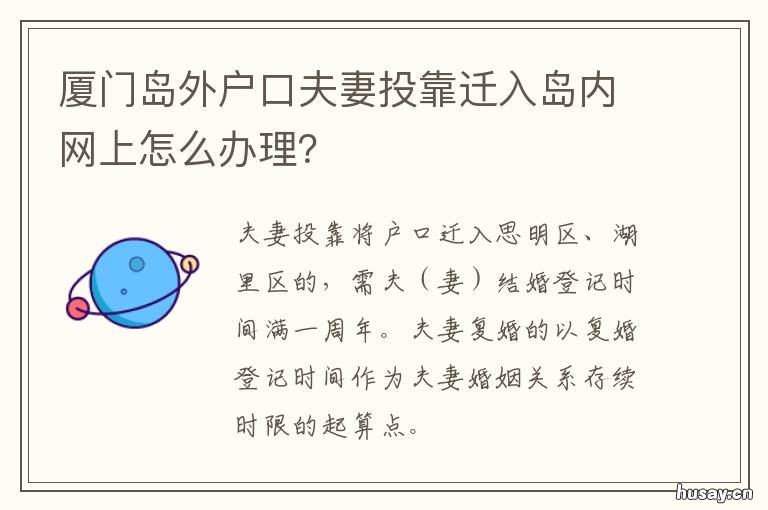 厦门岛外户口夫妻投靠迁入岛内网上怎么办理?

夫妻投靠将户口迁入思明区、湖里区的，需夫（妻）结婚登记时间满一周年。夫妻复婚的以复婚登记时间作为夫妻婚姻关系存续时限的起算点。

husay.cn